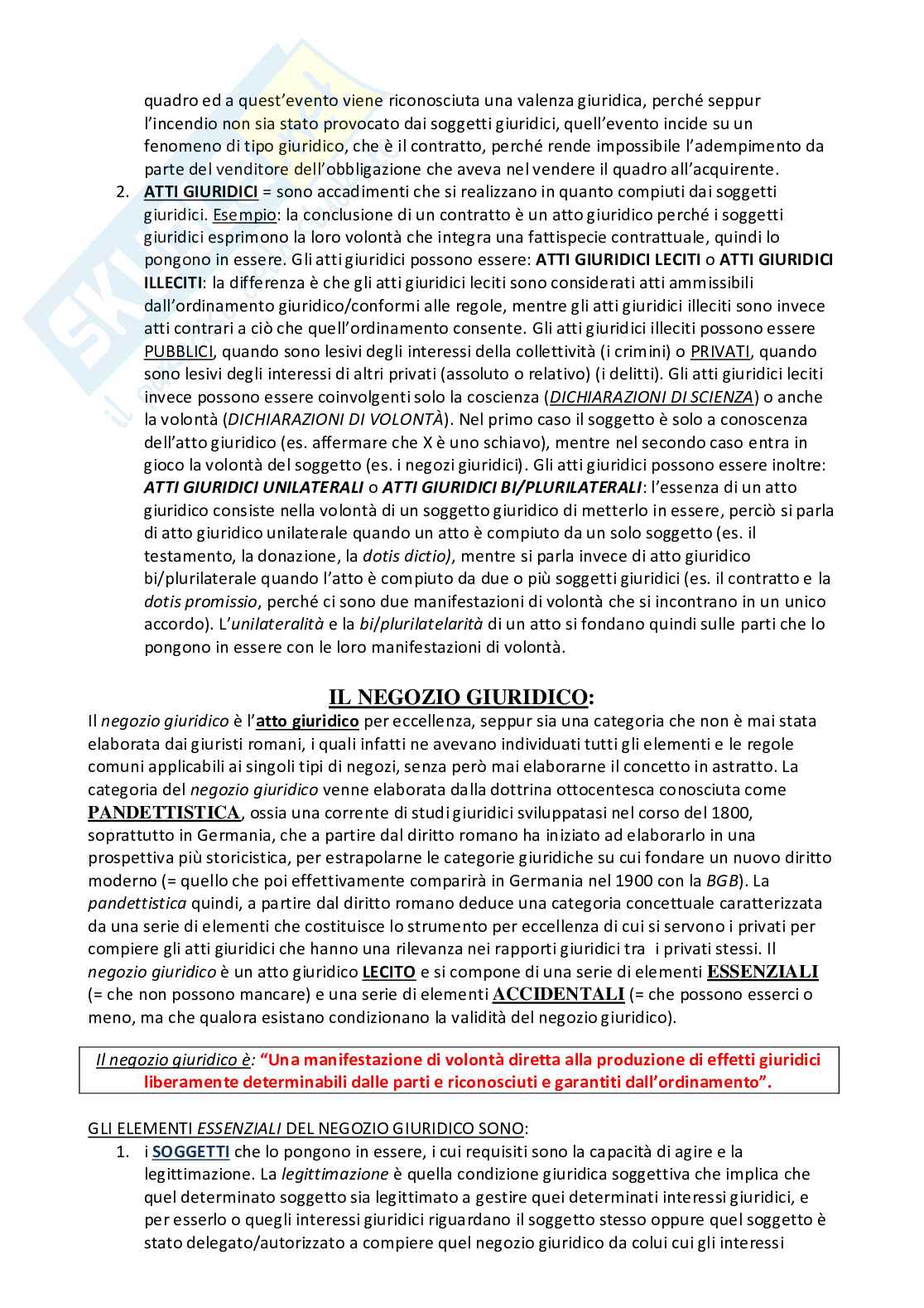 quadro ed a quest'evento viene riconosciuta una valenza giuridica, perché seppur l'incendio non sia stato provocato dai soggetti giuridici, quell'evento incide su un fenomeno di tipo giuridico, che è il contratto, perché rende impossibile l'adempimento da parte del venditore dell'obbligazione che aveva nel vendere il quadro all'acquirente.

2. ATTI GIURIDICI = sono accadimenti che si realizzano in quanto compiuti dai soggetti giuridici. Esempio: la conclusione di un contratto è un atto giuridico perché i soggetti giuridici esprimono la loro volontà che integra una fattispecie contrattuale, quindi lo pongono in essere. Gli atti giuridici possono essere: ATTI GIURIDICI LECITI o ATTI GIURIDICI ILLECITI: la differenza è che gli atti giuridici leciti sono considerati atti ammissibili dall'ordinamento giuridico/conformi alle regole, mentre gli atti giuridici illeciti sono invece atti contrari a ciò che quell'ordinamento consente. Gli atti giuridici illeciti possono essere PUBBLICI, quando sono lesivi degli interessi della collettività (i crimini) o PRIVATI, quando sono lesivi degli interessi di altri privati (assoluto o relativo) (i delitti). Gli atti giuridici leciti invece possono essere coinvolgenti solo la coscienza (DICHIARAZIONI DI SCIENZA) o anche la volontà (DICHIARAZIONI DI VOLONTÀ). Nel primo caso il soggetto è solo a conoscenza dell'atto giuridico (es. affermare che X è uno schiavo), mentre nel secondo caso entra in gioco la volontà del soggetto (es. i negozi giuridici). Gli atti giuridici possono essere inoltre: ATTI GIURIDICI UNILATERALI o ATTI GIURIDICI BI/PLURILATERALI: l'essenza di un atto giuridico consiste nella volontà di un soggetto giuridico di metterlo in essere, perciò si parla di atto giuridico unilaterale quando un atto è compiuto da un solo soggetto (es. il testamento, la donazione, la dotis dictio), mentre si parla invece di atto giuridico bi/plurilaterale quando l'atto è compiuto da due o più soggetti giuridici (es. il contratto e la dotis promissio, perché ci sono due manifestazioni di volontà che si incontrano in un unico accordo). L'unilateralità e la bi/plurilatelarità di un atto si fondano quindi sulle parti che lo pongono in essere con le loro manifestazioni di volontà.

IL NEGOZIO GIURIDICO:

Il negozio giuridico è l'atto giuridico per eccellenza, seppur sia una categoria che non è mai stata elaborata dai giuristi romani, i quali infatti ne avevano individuati tutti gli elementi e le regole comuni applicabili ai singoli tipi di negozi, senza però mai elaborarne il concetto in astratto. La categoria del negozio giuridico venne elaborata dalla dottrina ottocentesca conosciuta come PANDETTISTICA, ossia una corrente di studi giuridici sviluppatasi nel corso del 1800, soprattutto in Germania, che a partire dal diritto romano ha iniziato ad elaborarlo in una prospettiva più storicistica, per estrapolarne le categorie giuridiche su cui fondare un nuovo diritto moderno (= quello che poi effettivamente comparirà in Germania nel 1900 con la BGB). La pandettistica quindi, a partire dal diritto romano deduce una categoria concettuale caratterizzata da una serie di elementi che costituisce lo strumento per eccellenza di cui si servono i privati per compiere gli atti giuridici che hanno una rilevanza nei rapporti giuridici tra i privati stessi. Il negozio giuridico è un atto giuridico LECITO e si compone di una serie di elementi ESSENZIALI (= che non possono mancare) e una serie di elementi ACCIDENTALI (= che possono esserci o meno, ma che qualora esistano condizionano la validità del negozio giuridico).

Il negozio giuridico è: "Una manifestazione di volontà diretta alla produzione di effetti giuridici liberamente determinabili dalle parti e riconosciuti e garantiti dall'ordinamento".

GLI ELEMENTI ESSENZIALI DEL NEGOZIO GIURIDICO SONO:

1. i SOGGETTI che lo pongono in essere, i cui requisiti sono la capacità di agire e la legittimazione. La legittimazione è quella condizione giuridica soggettiva che implica che quel determinato soggetto sia legittimato a gestire quei determinati interessi giuridici, e per esserlo o quegli interessi giuridici riguardano il soggetto stesso oppure quel soggetto è stato delegato/autorizzato a compiere quel negozio giuridico da colui cui gli interessi